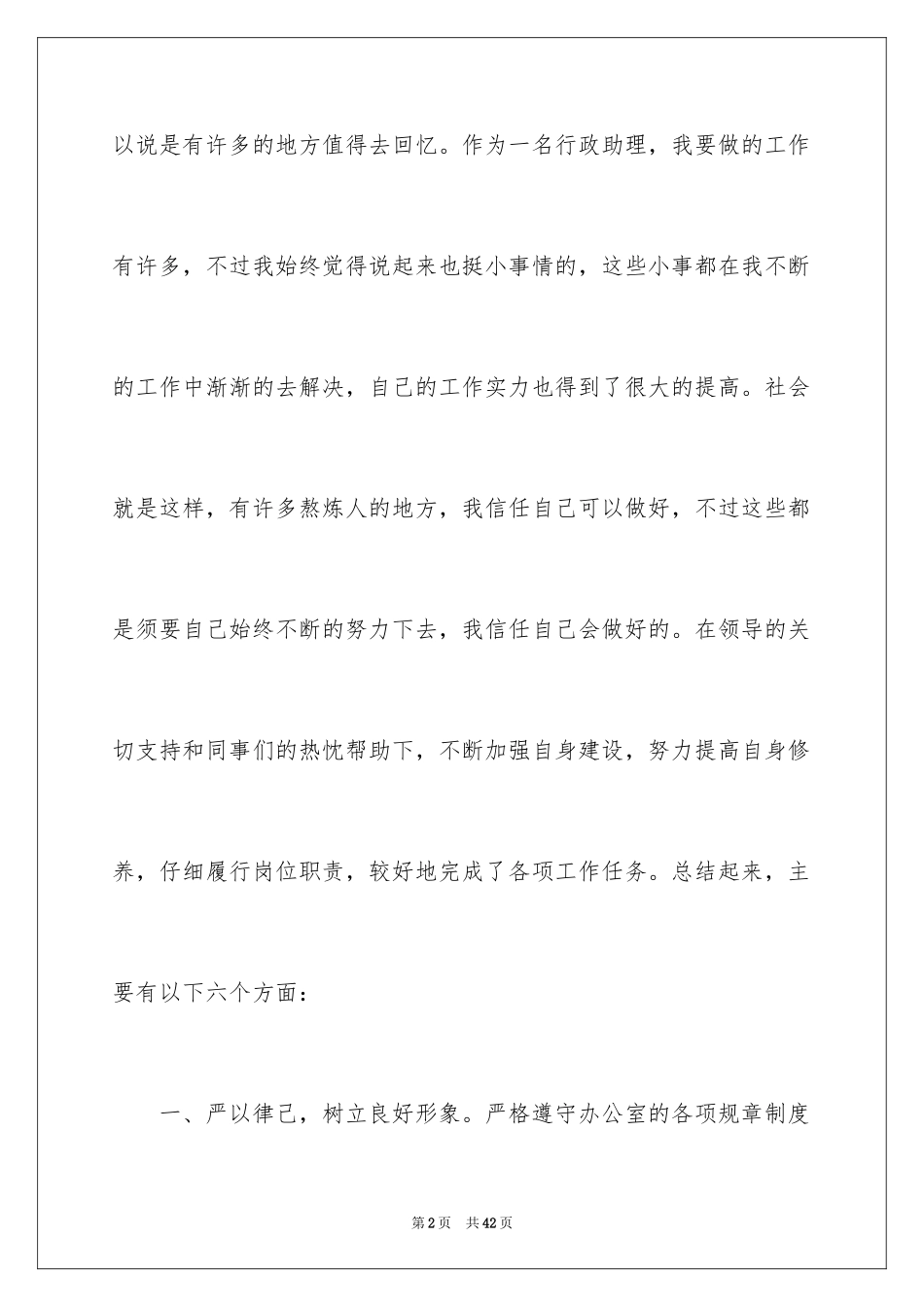 以说是有许多的地方值得去回忆。作为一名行政助理，我要做的工作有许多，不过我始终觉得说起来也挺小事情的，这些小事都在我不断的工作中渐渐的去解决，自己的工作实力也得到了很大的提高。社会就是这样，有许多熬炼人的地方，我信任自己可以做好，不过这些都是须要自己始终不断的努力下去，我信任自己会做好的。在领导的关切支持和同事们的热忱帮助下，不断加强自身建设，努力提高自身修养，仔细履行岗位职责，较好地完成了各项工作任务。总结起来，主要有以下六个方面：

一、严以律己，树立良好形象。严格遵守办公室的各项规章制度

第2页 共42页